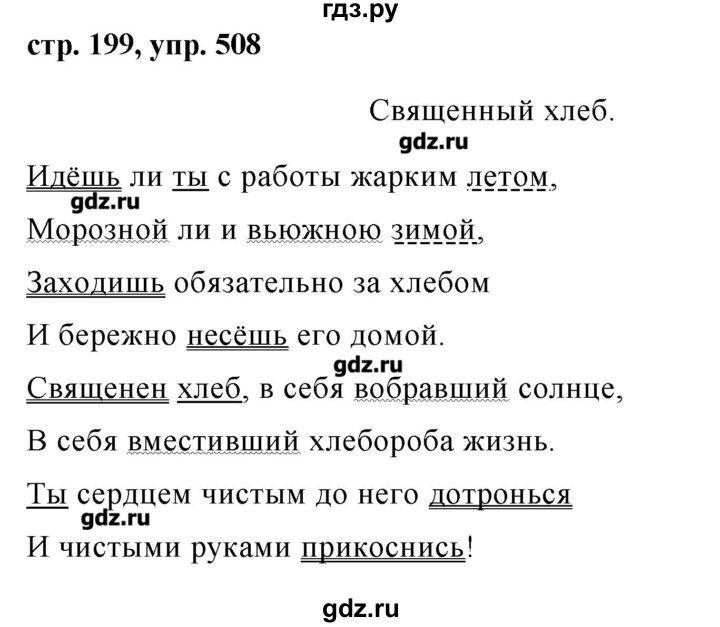 гдз.ру

стр. 199, упр. 508

Священный хлеб.

gdz.ru

Идёшь ли ты с работы жарким летом,

gdz.ru

Морозной ли и вьюжною зимой,

Заходишь обязательно за хлебом

И бережно несёшь его домой.

gdz.ru

Священен хлеб, в себя вобравший солнце,

В себя вместивший хлебороба жизнь.

Ты сердцем чистым до него дотронься

gdz.ru

И чистыми руками прикоснись!

gdz.ru